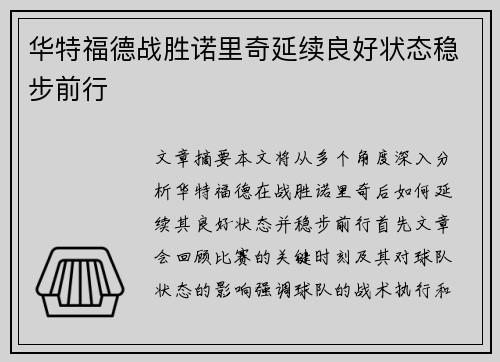 华特福德战胜诺里奇延续良好状态稳步前行

文章摘要本文将从多个角度深入分析华特福德在战胜诺里奇后如何延续其良好状态并稳步前行首先文章会回顾比赛的关键时刻及其对球队状态的影响强调球队的战术执行和